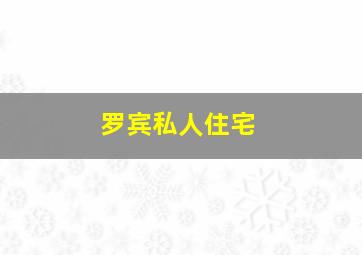 罗宾私人住宅